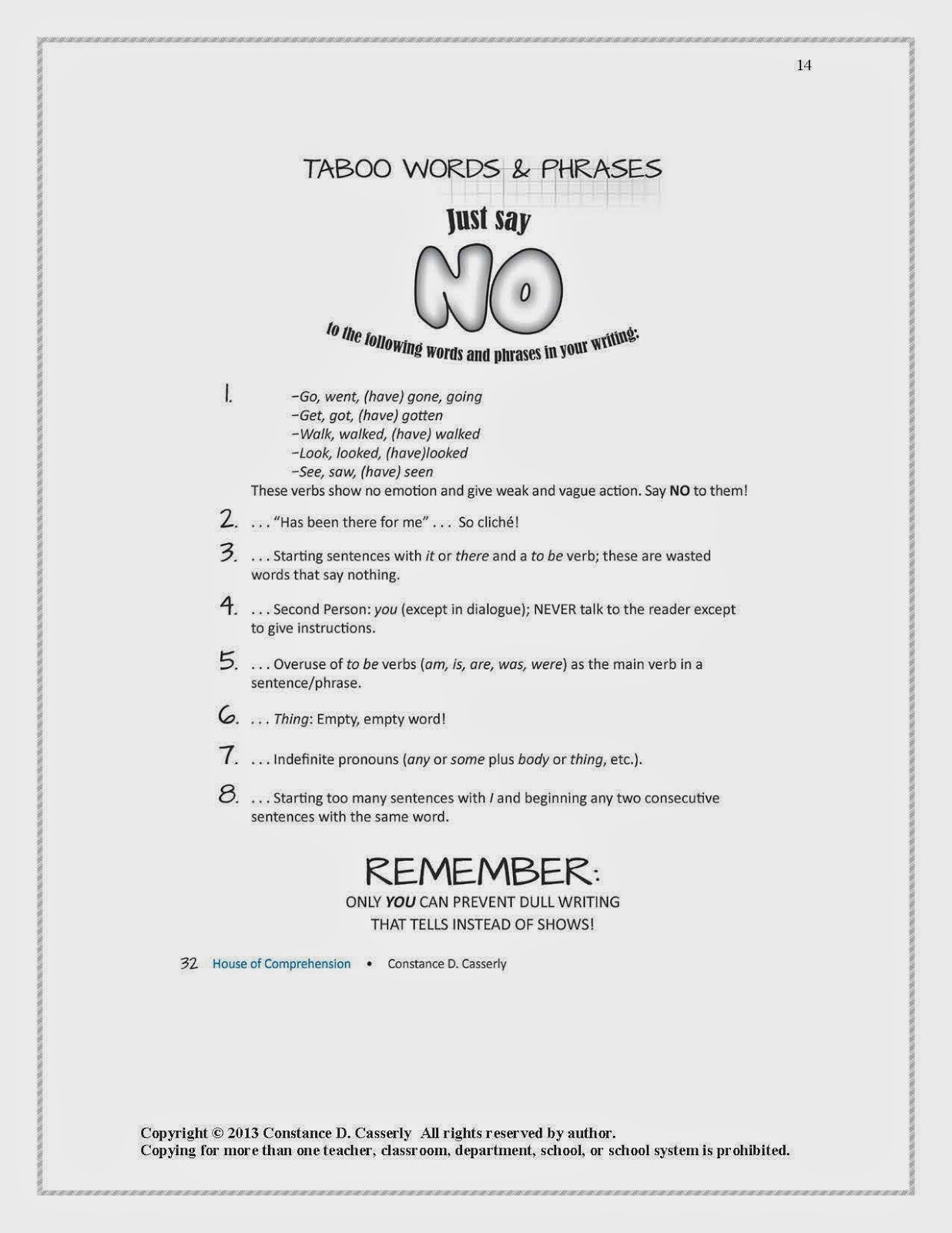 14

TABOO WORDS & PHRASES

Just say

NO

to the following words and phrases in your writing:

1. -Go, went, (have) gone, going
-Get, got, (have) gotten
-Walk, walked, (have) walked
-Look, looked, (have)looked
-See, saw, (have) seen
These verbs show no emotion and give weak and vague action. Say NO to them!

2. . . . "Has been there for me" . . . So cliché!

3. . . . Starting sentences with it or there and a to be verb; these are wasted words that say nothing.

4. . . . Second Person: you (except in dialogue); NEVER talk to the reader except to give instructions.

5. . . . Overuse of to be verbs (am, is, are, was, were) as the main verb in a sentence/phrase.

6. . . . Thing: Empty, empty word!

7. . . . Indefinite pronouns (any or some plus body or thing, etc.).

8. . . . Starting too many sentences with I and beginning any two consecutive sentences with the same word.

REMEMBER:
ONLY YOU CAN PREVENT DULL WRITING
THAT TELLS INSTEAD OF SHOWS!

32 House of Comprehension • Constance D. Casserly

Copyright © 2013 Constance D. Casserly All rights reserved by author.
Copying for more than one teacher, classroom, department, school, or school system is prohibited.